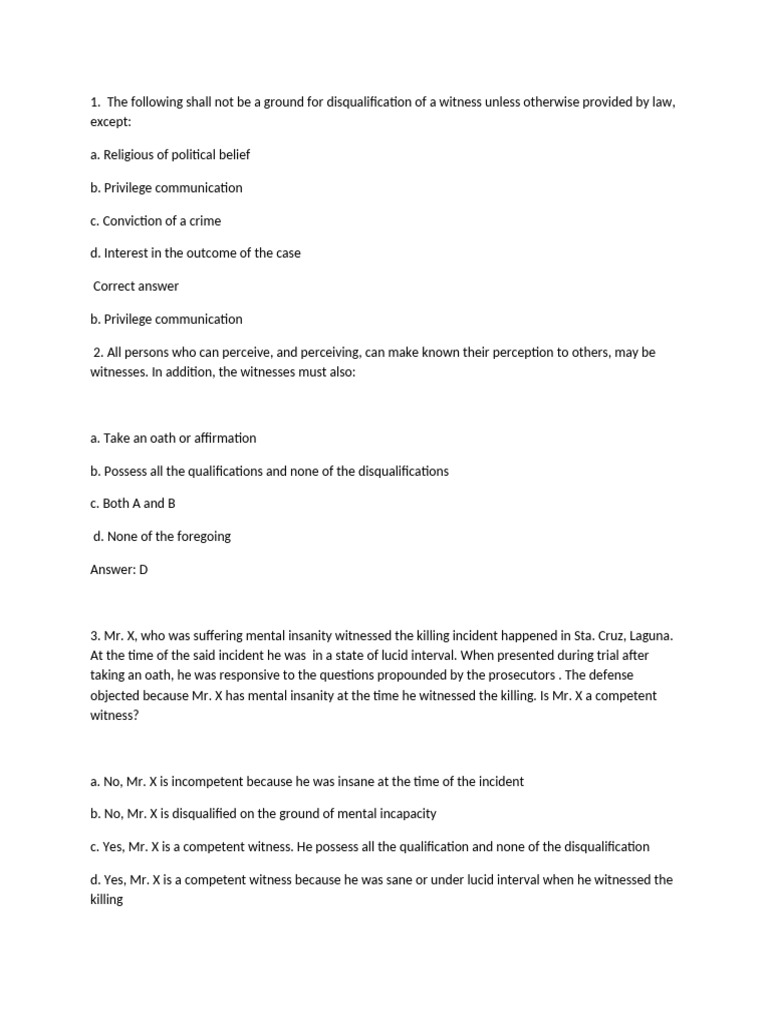 1. The following shall not be a ground for disqualification of a witness unless otherwise provided by law, except:

a. Religious of political belief

b. Privilege communication

c. Conviction of a crime

d. Interest in the outcome of the case

Correct answer

b. Privilege communication

2. All persons who can perceive, and perceiving, can make known their perception to others, may be witnesses. In addition, the witnesses must also:

a. Take an oath or affirmation

b. Possess all the qualifications and none of the disqualifications

c. Both A and B

d. None of the foregoing

Answer: D

3. Mr. X, who was suffering mental insanity witnessed the killing incident happened in Sta. Cruz, Laguna. At the time of the said incident he was in a state of lucid interval. When presented during trial after taking an oath, he was responsive to the questions propounded by the prosecutors . The defense objected because Mr. X has mental insanity at the time he witnessed the killing. Is Mr. X a competent witness?

a. No, Mr. X is incompetent because he was insane at the time of the incident

b. No, Mr. X is disqualified on the ground of mental incapacity

c. Yes, Mr. X is a competent witness. He possess all the qualification and none of the disqualification

d. Yes, Mr. X is a competent witness because he was sane or under lucid interval when he witnessed the killing